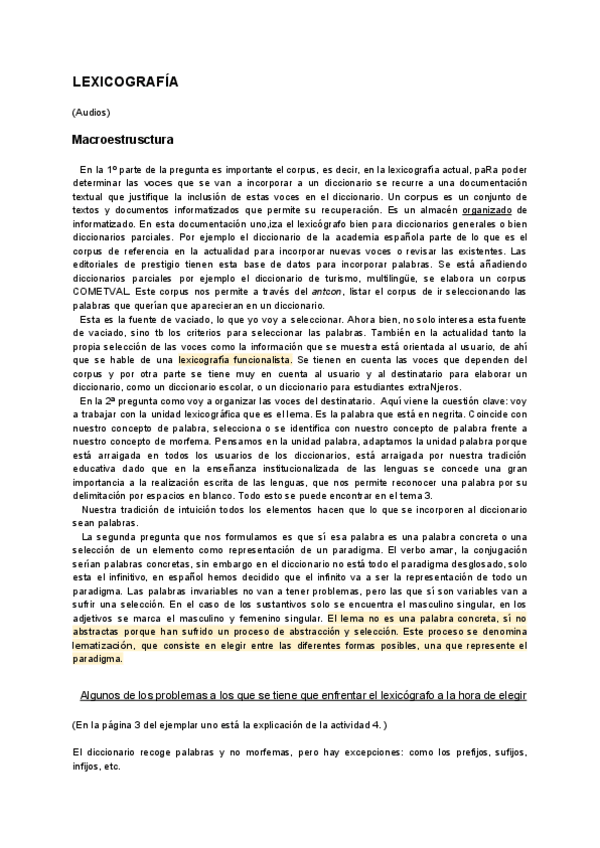 LEXICOGRAFÍA

(Audios)

Macroestrusctura

En la 1º parte de la pregunta es importante el corpus, es decir, en la lexicografía actual, paRa poder determinar las voces que se van a incorporar a un diccionario se recurre a una documentación textual que justifique la inclusión de estas voces en el diccionario. Un corpus es un conjunto de textos y documentos informatizados que permite su recuperación. Es un almacén organizado de informatizado. En esta documentación uno,iza el lexicógrafo bien para diccionarios generales o bien diccionarios parciales. Por ejemplo el diccionario de la academia española parte de lo que es el corpus de referencia en la actualidad para incorporar nuevas voces o revisar las existentes. Las editoriales de prestigio tienen esta base de datos para incorporar palabras. Se está añadiendo diccionarios parciales por ejemplo el diccionario de turismo, multilingüe, se elabora un corpus COMETVAL. Este corpus nos permite a través del antcon, listar el corpus de ir seleccionando las palabras que querían que aparecieran en un diccionario.

Esta es la fuente de vaciado, lo que yo voy a seleccionar. Ahora bien, no solo interesa esta fuente de vaciado, sino tb los criterios para seleccionar las palabras. También en la actualidad tanto la propia selección de las voces como la información que se muestra está orientada al usuario, de ahí que se hable de una lexicografía funcionalista. Se tienen en cuenta las voces que dependen del corpus y por otra parte se tiene muy en cuenta al usuario y al destinatario para elaborar un diccionario, como un diccionario escolar, o un diccionario para estudiantes extraNjeros.

En la 2ª pregunta como voy a organizar las voces del destinatario. Aquí viene la cuestión clave: voy a trabajar con la unidad lexicográfica que es el lema. Es la palabra que está en negrita. Coincide con nuestro concepto de palabra, selecciona o se identifica con nuestro concepto de palabra frente a nuestro concepto de morfema. Pensamos en la unidad palabra, adaptamos la unidad palabra porque está arraigada en todos los usuarios de los diccionarios, está arraigada por nuestra tradición educativa dado que en la enseñanza institucionalizada de las lenguas se concede una gran importancia a la realización escrita de las lenguas, que nos permite reconocer una palabra por su delimitación por espacios en blanco. Todo esto se puede encontrar en el tema 3.

Nuestra tradición de intuición todos los elementos hacen que lo que se incorporen al diccionario sean palabras.

La segunda pregunta que nos formulamos es que sí esa palabra es una palabra concreta o una selección de un elemento como representación de un paradigma. El verbo amar, la conjugación serían palabras concretas, sin embargo en el diccionario no está todo el paradigma desglosado, solo esta el infinitivo, en español hemos decidido que el infinito va a ser la representación de todo un paradigma. Las palabras invariables no van a tener problemas, pero las que sí son variables van a sufrir una selección. En el caso de los sustantivos solo se encuentra el masculino singular, en los adjetivos se marca el masculino y femenino singular. El lema no es una palabra concreta, sí no abstractas porque han sufrido un proceso de abstracción y selección. Este proceso se denomina lematización, que consiste en elegir entre las diferentes formas posibles, una que represente el paradigma.

Algunos de los problemas a los que se tiene que enfrentar el lexicógrafo a la hora de elegir

(En la página 3 del ejemplar uno está la explicación de la actividad 4. )

El diccionario recoge palabras y no morfemas, pero hay excepciones: como los prefijos, sufijos, infijos, etc.